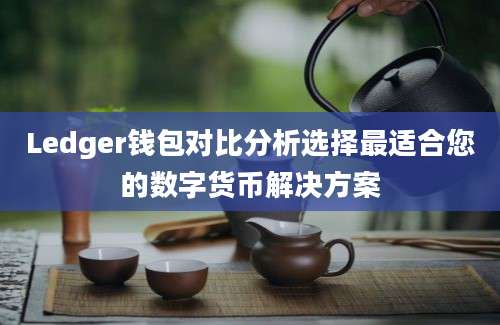 Ledger钱包对比分析选择最适合您的数字货币解决方案